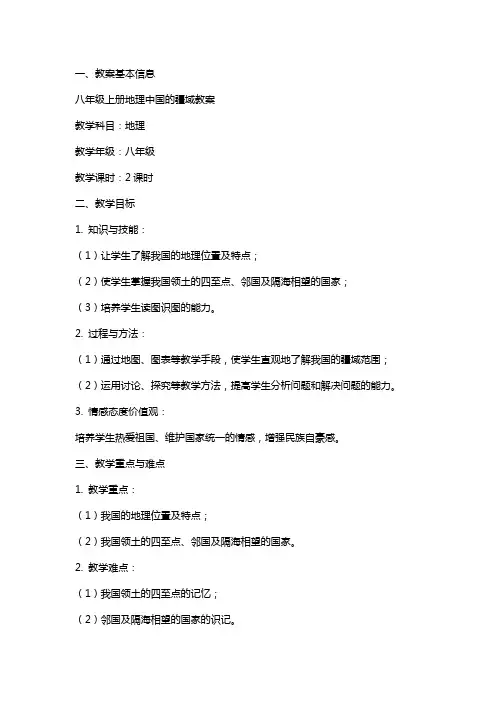 一、教案基本信息

八年级上册地理中国的疆域教案

教学科目：地理

教学年级：八年级

教学课时：2 课时

二、教学目标

1. 知识与技能：

（1）让学生了解我国的地理位置及特点；

（2）使学生掌握我国领土的四至点、邻国及隔海相望的国家；

（3）培养学生读图识图的能力。

2. 过程与方法：

（1）通过地图、图表等教学手段，使学生直观地了解我国的疆域范围；

（2）运用讨论、探究等教学方法，提高学生分析问题和解决问题的能力。

3. 情感态度价值观：

培养学生热爱祖国、维护国家统一的情感，增强民族自豪感。

三、教学重点与难点

1. 教学重点：

（1）我国的地理位置及特点；

（2）我国领土的四至点、邻国及隔海相望的国家。

2. 教学难点：

（1）我国领土的四至点的记忆；

（2）邻国及隔海相望的国家的识记。